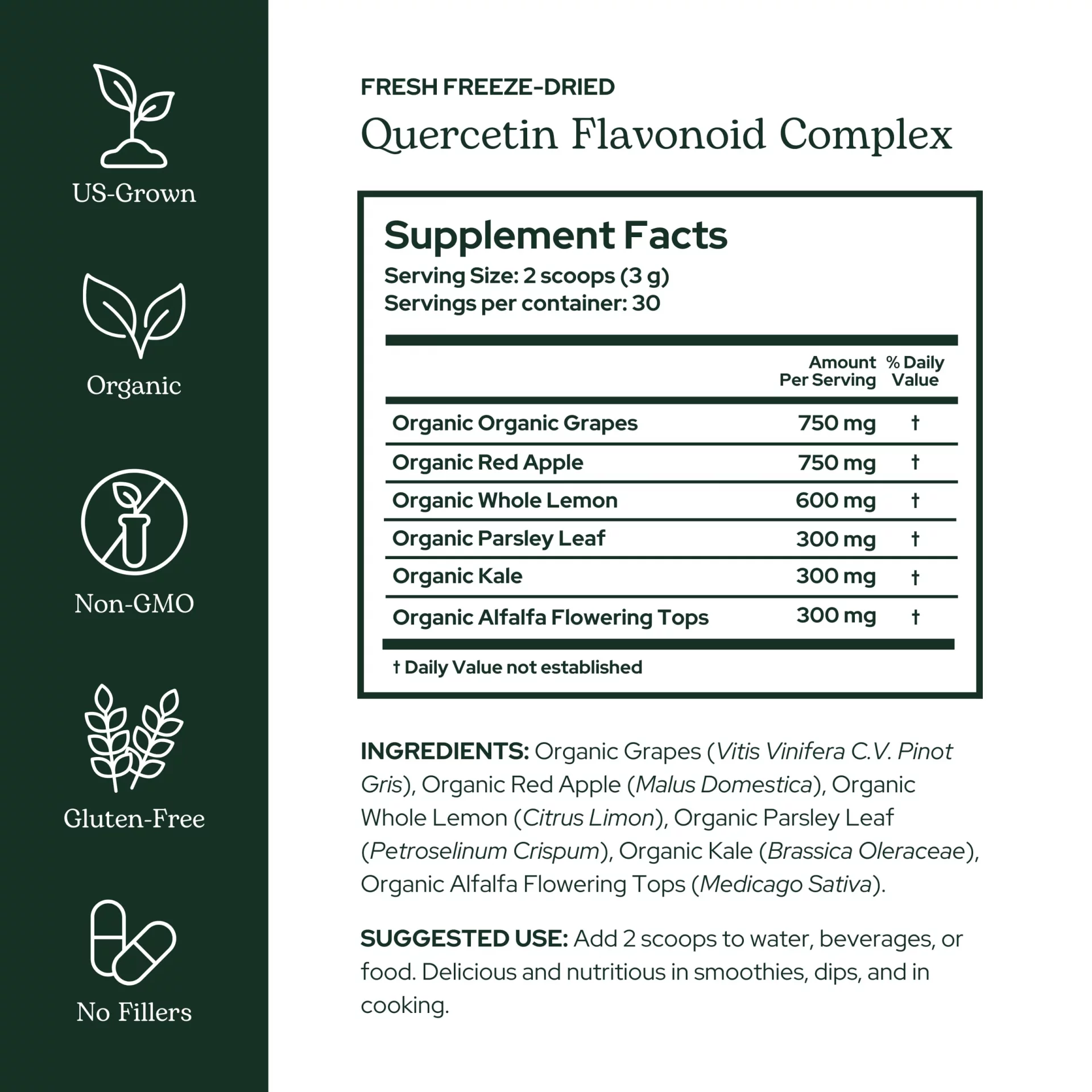 US-Grown

Organic

Non-GMO

Gluten-Free

No Fillers

FRESH FREEZE-DRIED

Quercetin Flavonoid Complex

Supplement Facts
Serving Size: 2 scoops (3 g)
Servings per container: 30

| | Amount Per Serving | % Daily Value |
|---|---|---|
| Organic Organic Grapes | 750 mg | † |
| Organic Red Apple | 750 mg | † |
| Organic Whole Lemon | 600 mg | † |
| Organic Parsley Leaf | 300 mg | † |
| Organic Kale | 300 mg | † |
| Organic Alfalfa Flowering Tops | 300 mg | † |

† Daily Value not established

INGREDIENTS: Organic Grapes (Vitis Vinifera C.V. Pinot Gris), Organic Red Apple (Malus Domestica), Organic Whole Lemon (Citrus Limon), Organic Parsley Leaf (Petroselinum Crispum), Organic Kale (Brassica Oleraceae), Organic Alfalfa Flowering Tops (Medicago Sativa).

SUGGESTED USE: Add 2 scoops to water, beverages, or food. Delicious and nutritious in smoothies, dips, and in cooking.